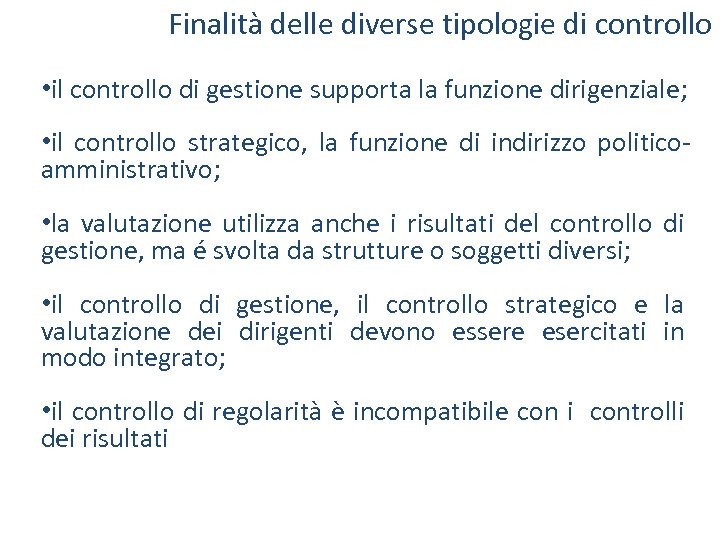 Finalità delle diverse tipologie di controllo

•il controllo di gestione supporta la funzione dirigenziale;

•il controllo strategico, la funzione di indirizzo politico-amministrativo;

•la valutazione utilizza anche i risultati del controllo di gestione, ma é svolta da strutture o soggetti diversi;

•il controllo di gestione, il controllo strategico e la valutazione dei dirigenti devono essere esercitati in modo integrato;

•il controllo di regolarità è incompatibile con i controlli dei risultati